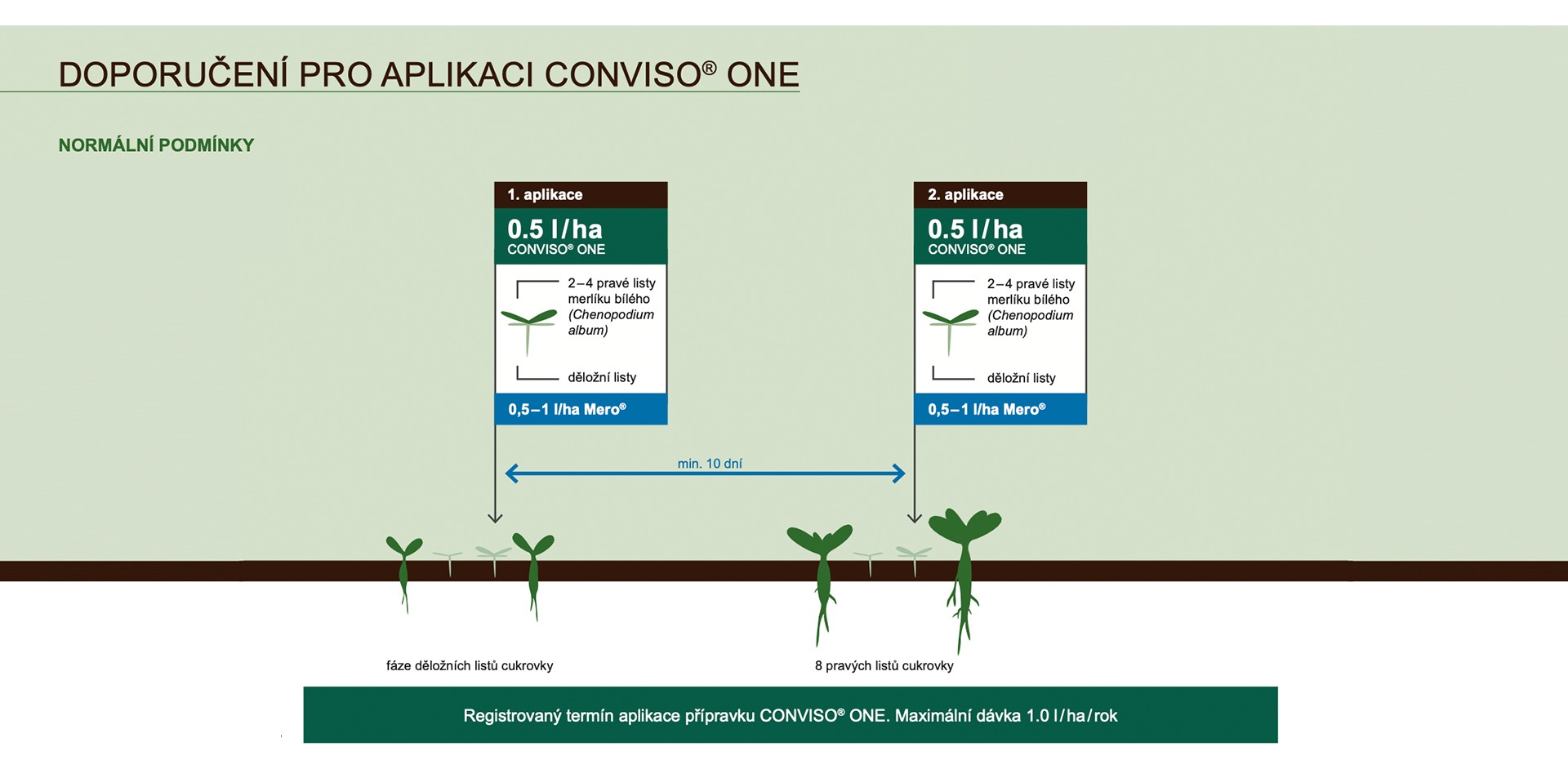 DOPORUČENÍ PRO APLIKACI CONVISO® ONE

NORMÁLNÍ PODMÍNKY

1. aplikace

0.5 l/ha
CONVISO® ONE

2–4 pravé listy merlíku bílého (Chenopodium album)

děložní listy

0,5–1 l/ha Mero®

2. aplikace

0.5 l/ha
CONVISO® ONE

2–4 pravé listy merlíku bílého (Chenopodium album)

děložní listy

0,5–1 l/ha Mero®

min. 10 dní

fáze děložních listů cukrovky

8 pravých listů cukrovky

Registrovaný termín aplikace přípravku CONVISO® ONE. Maximální dávka 1.0 l/ha/rok